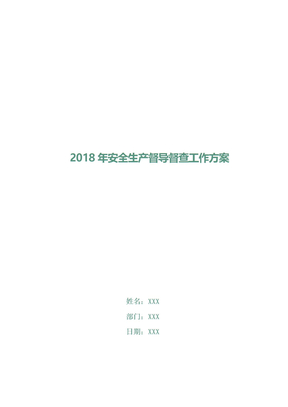 2018 年安全生产督导督查工作方案

姓名：XXX

部门：XXX

日期：XXX